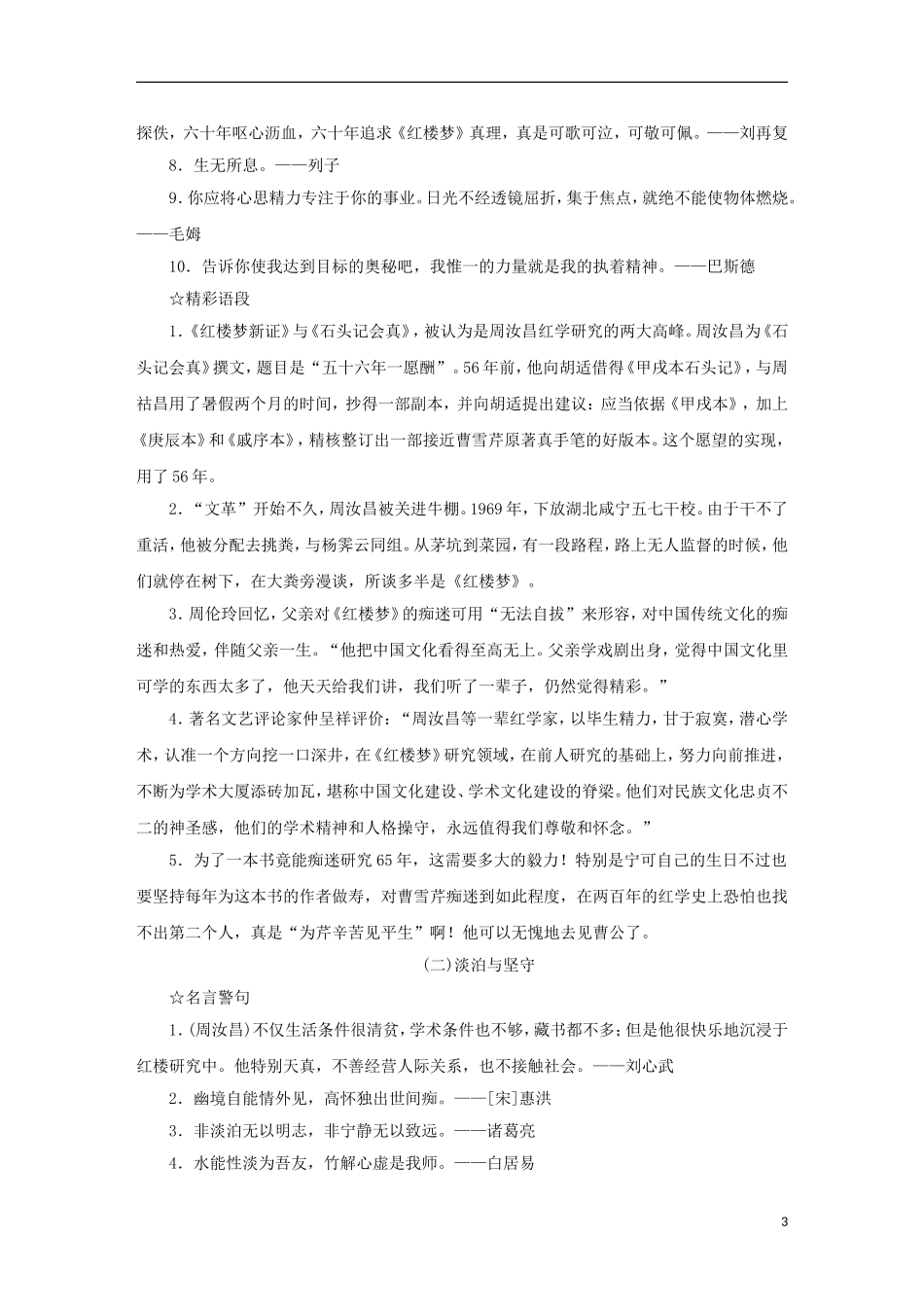 探佚，六十年呕心沥血，六十年追求《红楼梦》真理，真是可歌可泣，可敬可佩。——刘再复

8．生无所息。——列子

9.你应将心思精力专注于你的事业。日光不经透镜屈折，集于焦点，就绝不能使物体燃烧。——毛姆

10．告诉你使我达到目标的奥秘吧，我惟一的力量就是我的执着精神。——巴斯德

☆精彩语段

1.《红楼梦新证》与《石头记会真》，被认为是周汝昌红学研究的两大高峰。周汝昌为《石头记会真》撰文，题目是“五十六年一愿酬”。56年前，他向胡适借得《甲戌本石头记》，与周祜昌用了暑假两个月的时间，抄得一部副本，并向胡适提出建议：应当依据《甲戌本》，加上《庚辰本》和《戚序本》，精核整订出一部接近曹雪芹原著真手笔的好版本。这个愿望的实现，用了56年。

2．“文革”开始不久，周汝昌被关进牛棚。1969年，下放湖北咸宁五七干校。由于干不了重活，他被分配去挑粪，与杨霁云同组。从茅坑到菜园，有一段路程，路上无人监督的时候，他们就停在树下，在大粪旁漫谈，所谈多半是《红楼梦》。

3．周伦玲回忆，父亲对《红楼梦》的痴迷可用“无法自拔”来形容，对中国传统文化的痴迷和热爱，伴随父亲一生。“他把中国文化看得至高无上。父亲学戏剧出身，觉得中国文化里可学的东西太多了，他天天给我们讲，我们听了一辈子，仍然觉得精彩。”

4．著名文艺评论家仲呈祥评价：“周汝昌等一辈红学家，以毕生精力，甘于寂寞，潜心学术，认准一个方向挖一口深井，在《红楼梦》研究领域，在前人研究的基础上，努力向前推进，不断为学术大厦添砖加瓦，堪称中国文化建设、学术文化建设的脊梁。他们对民族文化忠贞不二的神圣感，他们的学术精神和人格操守，永远值得我们尊敬和怀念。”

5．为了一本书竟能痴迷研究65年，这需要多大的毅力！特别是宁可自己的生日不过也要坚持每年为这本书的作者做寿，对曹雪芹痴迷到如此程度，在两百年的红学史上恐怕也找不出第二个人，真是“为芹辛苦见平生”啊！他可以无愧地去见曹公了。

(二)淡泊与坚守

☆名言警句

1.(周汝昌)不仅生活条件很清贫，学术条件也不够，藏书都不多；但是他很快乐地沉浸于红楼研究中。他特别天真，不善经营人际关系，也不接触社会。——刘心武

2．幽境自能情外见，高怀独出世间痴。——[宋]惠洪

3．非淡泊无以明志，非宁静无以致远。——诸葛亮

4．水能性淡为吾友，竹解心虚是我师。——白居易

3